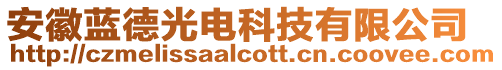 安徽蓝德光电科技有限公司
http://czmelissaalcott.cn.coovee.com